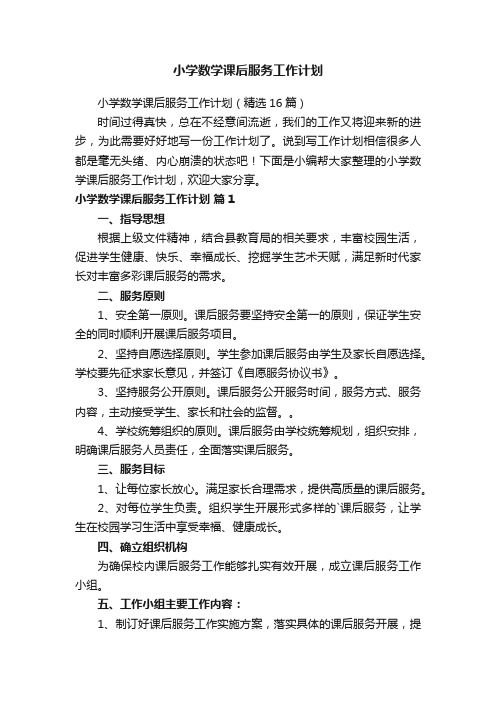 小学数学课后服务工作计划

小学数学课后服务工作计划（精选16篇）

时间过得真快，总在不经意间流逝，我们的工作又将迎来新的进步，为此需要好好地写一份工作计划了。说到写工作计划相信很多人都是毫无头绪、内心崩溃的状态吧！下面是小编帮大家整理的小学数学课后服务工作计划，欢迎大家分享。

小学数学课后服务工作计划 篇1

一、指导思想

根据上级文件精神，结合县教育局的相关要求，丰富校园生活，促进学生健康、快乐、幸福成长、挖掘学生艺术天赋，满足新时代家长对丰富多彩课后服务的需求。

二、服务原则

1、安全第一原则。课后服务要坚持安全第一的原则，保证学生安全的同时顺利开展课后服务项目。

2、坚持自愿选择原则。学生参加课后服务由学生及家长自愿选择。学校要先征求家长意见，并签订《自愿服务协议书》。

3、坚持服务公开原则。课后服务公开服务时间，服务方式、服务内容，主动接受学生、家长和社会的监督。。

4、学校统筹组织的原则。课后服务由学校统筹规划，组织安排，明确课后服务人员责任，全面落实课后服务。

三、服务目标

1、让每位家长放心。满足家长合理需求，提供高质量的课后服务。

2、对每位学生负责。组织学生开展形式多样的`课后服务，让学生在校园学习生活中享受幸福、健康成长。

四、确立组织机构

为确保校内课后服务工作能够扎实有效开展，成立课后服务工作小组。

五、工作小组主要工作内容：

1、制订好课后服务工作实施方案，落实具体的课后服务开展，提